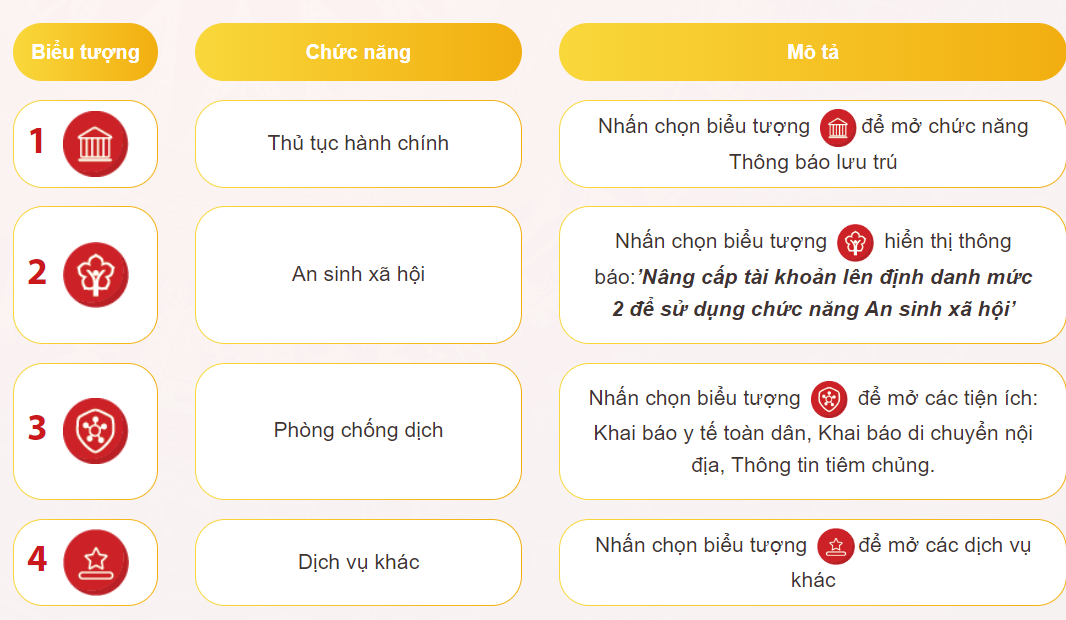 | Biểu tượng | Chức năng | Mô tả |
|---|---|---|
| 1 | Thủ tục hành chính | Nhấn chọn biểu tượng để mở chức năng Thông báo lưu trú |
| 2 | An sinh xã hội | Nhấn chọn biểu tượng hiển thị thông báo:'Nâng cấp tài khoản lên định danh mức 2 để sử dụng chức năng An sinh xã hội' |
| 3 | Phòng chống dịch | Nhấn chọn biểu tượng để mở các tiện ích: Khai báo y tế toàn dân, Khai báo di chuyển nội địa, Thông tin tiêm chủng. |
| 4 | Dịch vụ khác | Nhấn chọn biểu tượng để mở các dịch vụ khác |